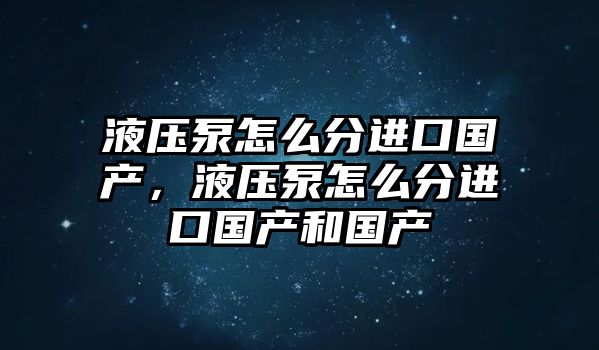 液压泵怎么分进口国产，液压泵怎么分进口国产和国产